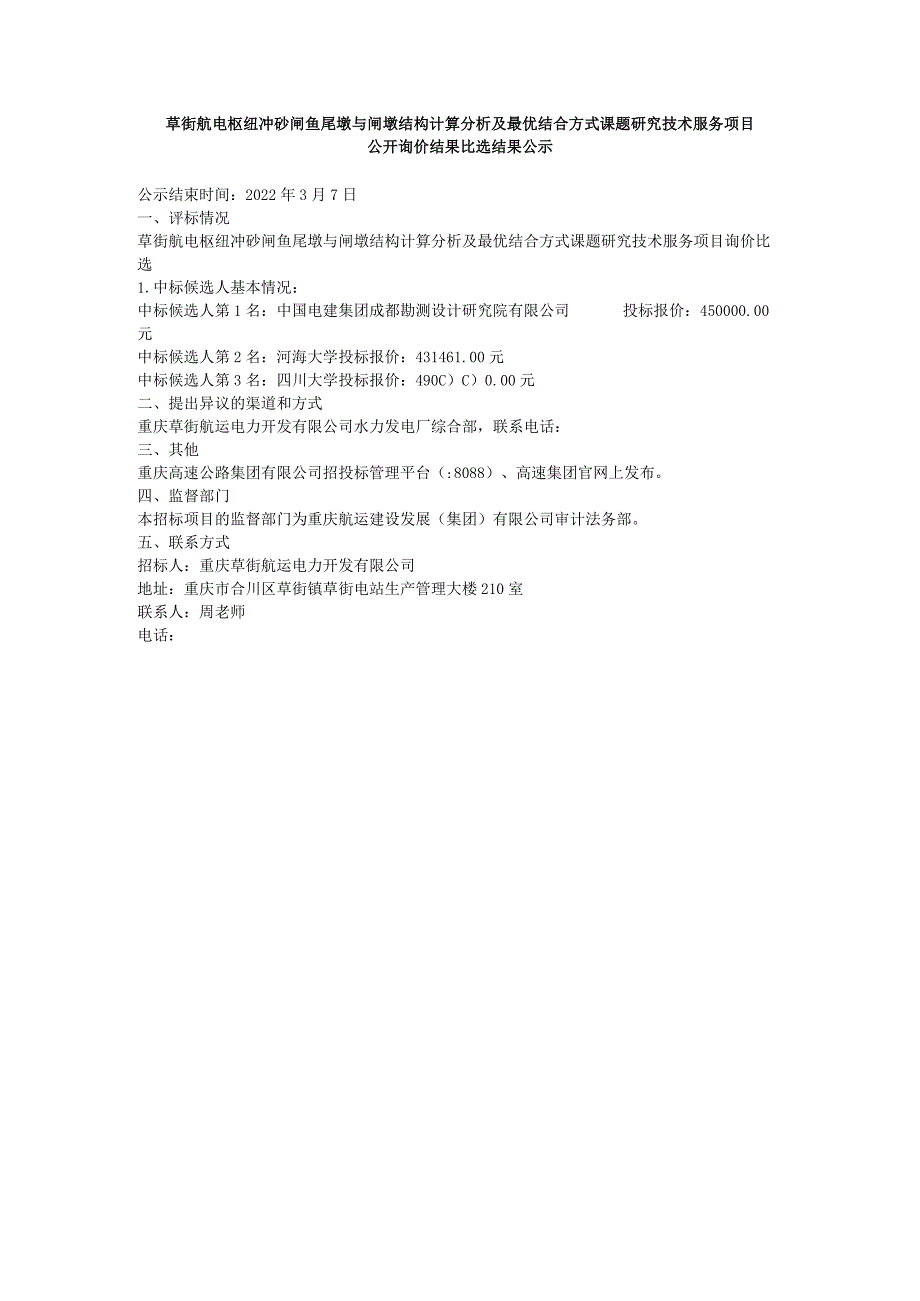 草街航电枢纽冲砂闸鱼尾墩与闸墩结构计算分析及最优结合方式课题研究技术服务项目
公开询价结果比选结果公示

公示结束时间：2022 年 3 月 7 日
一、评标情况
草街航电枢纽冲砂闸鱼尾墩与闸墩结构计算分析及最优结合方式课题研究技术服务项目询价比选
1.中标候选人基本情况：
中标候选人第 1 名：中国电建集团成都勘测设计研究院有限公司 投标报价：450000.00 元
中标候选人第 2 名：河海大学投标报价：431461.00 元
中标候选人第 3 名：四川大学投标报价：490C）C）0.00 元
二、提出异议的渠道和方式
重庆草街航运电力开发有限公司水力发电厂综合部，联系电话：
三、其他
重庆高速公路集团有限公司招投标管理平台（:8088）、高速集团官网上发布。
四、监督部门
本招标项目的监督部门为重庆航运建设发展（集团）有限公司审计法务部。
五、联系方式
招标人：重庆草街航运电力开发有限公司
地址：重庆市合川区草街镇草街电站生产管理大楼 210 室
联系人：周老师
电话：